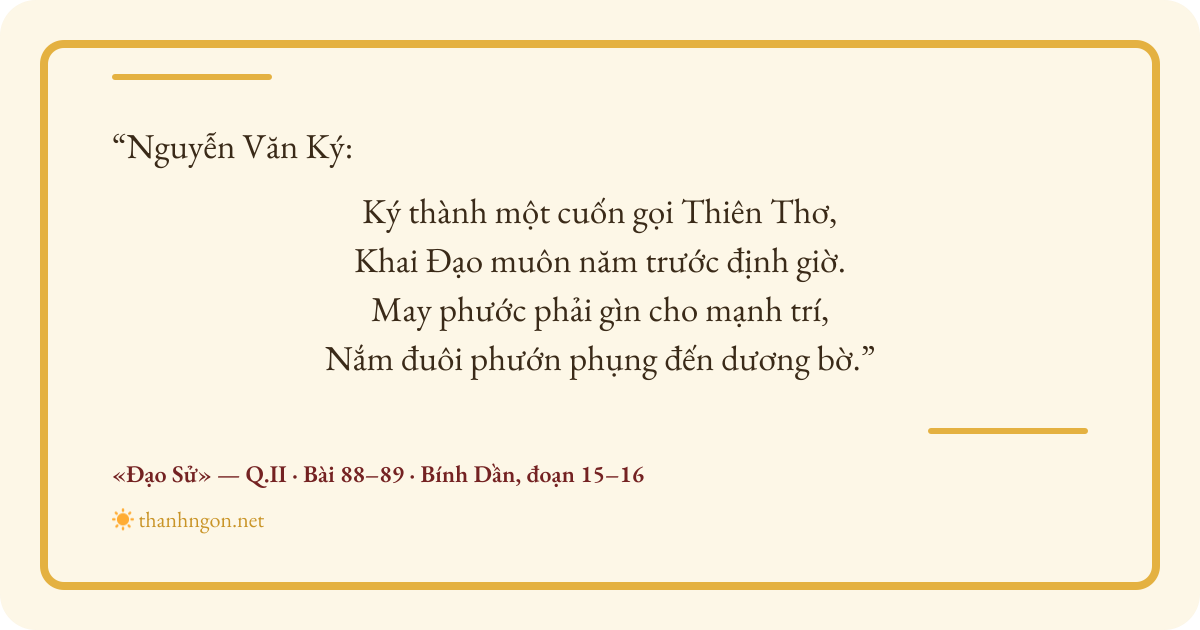 "Nguyễn Văn Ký:

Ký thành một cuốn gọi Thiên Thơ,
Khai Đạo muôn năm trước định giờ.
May phước phải gìn cho mạnh trí,
Nắm đuôi phướn phụng đến dương bờ."

«Đạo Sử» — Q.II · Bài 88–89 · Bính Dần, đoạn 15–16

thanhngon.net